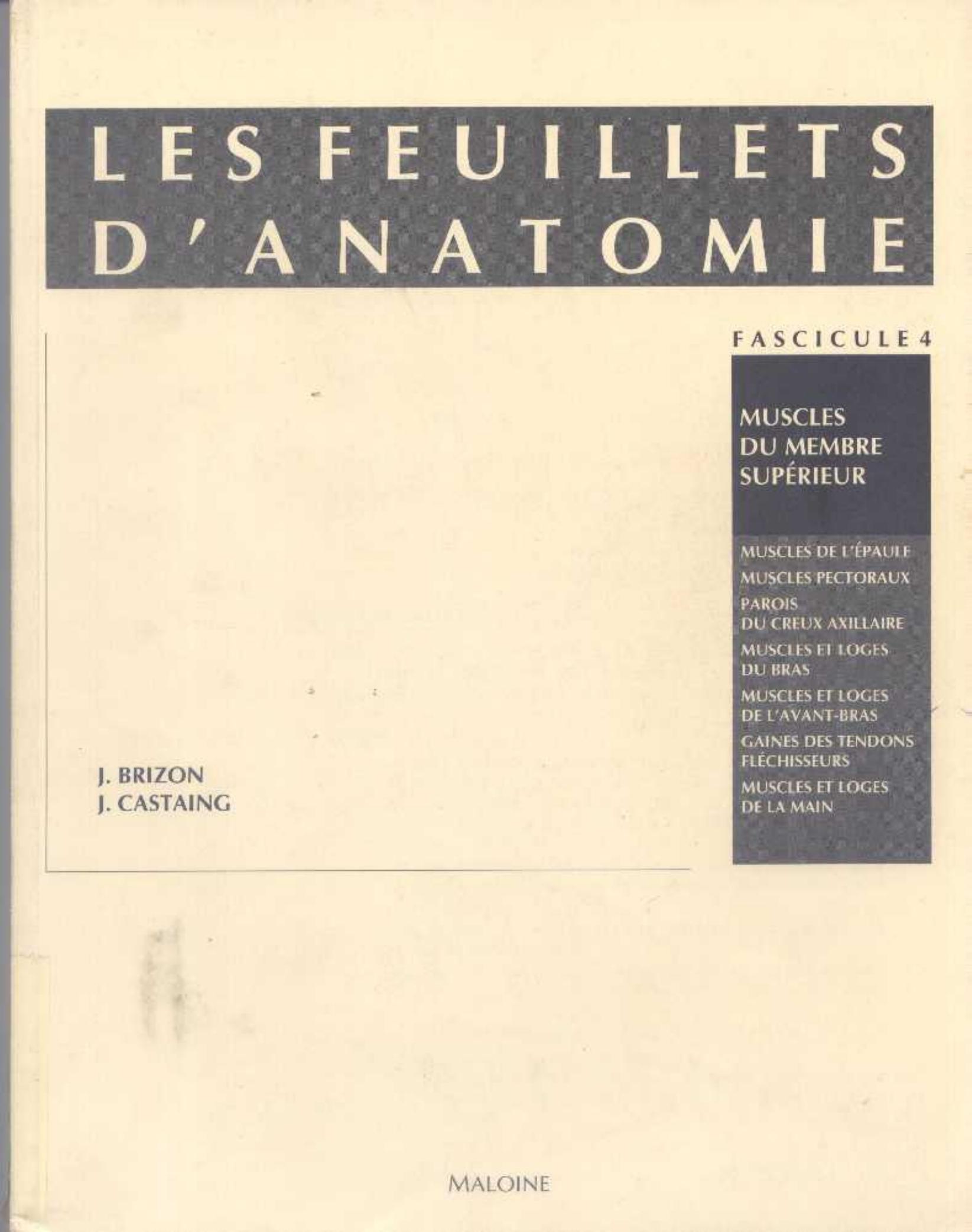 LES FEUILLETS D'ANATOMIE

FASCICULE 4

MUSCLES
DU MEMBRE
SUPÉRIEUR

MUSCLES DE L'ÉPAULE

MUSCLES PECTORAUX

PAROIS
DU CREUX AXILLAIRE

MUSCLES ET LOGES
DU BRAS

MUSCLES ET LOGES
DE L'AVANT-BRAS

GAINES DES TENDONS
FLÉCHISSEURS

MUSCLES ET LOGES
DE LA MAIN

J. BRIZON
J. CASTAING

MALOINE